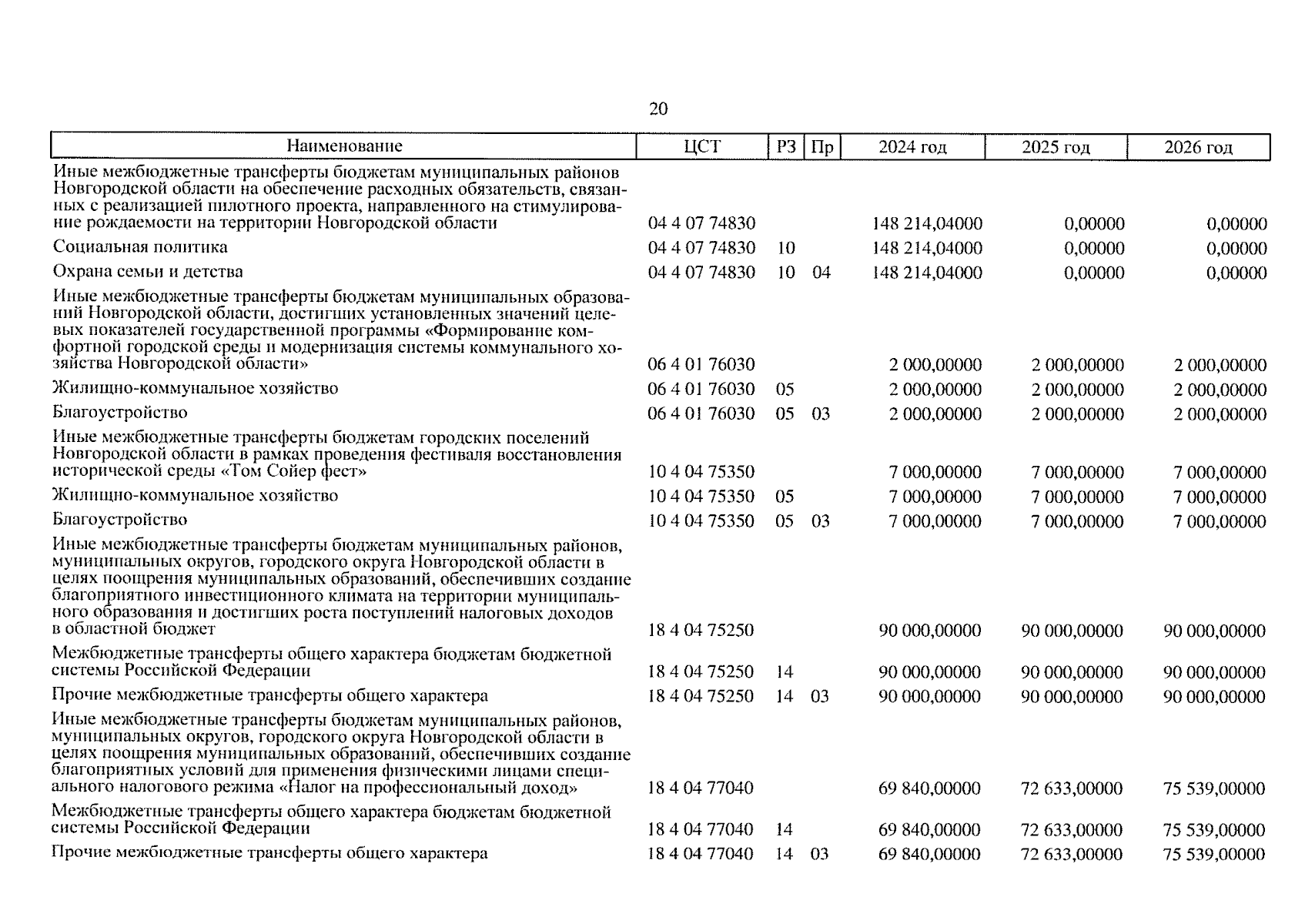 20

| Наименование | ЦСТ | РЗ | Пр | 2024 год | 2025 год | 2026 год |
|---|---|---|---|---|---|---|
| Иные межбюджетные трансферты бюджетам муниципальных районов Новгородской области на обеспечение расходных обязательств, связанных с реализацией пилотного проекта, направленного на стимулирование рождаемости на территории Новгородской области | 04 4 07 74830 | | | 148 214,04000 | 0,00000 | 0,00000 |
| Социальная политика | 04 4 07 74830 | 10 | | 148 214,04000 | 0,00000 | 0,00000 |
| Охрана семьи и детства | 04 4 07 74830 | 10 | 04 | 148 214,04000 | 0,00000 | 0,00000 |
| Иные межбюджетные трансферты бюджетам муниципальных образований Новгородской области, достигших установленных значений целевых показателей государственной программы «Формирование комфортной городской среды и модернизация системы коммунального хозяйства Новгородской области» | 06 4 01 76030 | | | 2 000,00000 | 2 000,00000 | 2 000,00000 |
| Жилищно-коммунальное хозяйство | 06 4 01 76030 | 05 | | 2 000,00000 | 2 000,00000 | 2 000,00000 |
| Благоустройство | 06 4 01 76030 | 05 | 03 | 2 000,00000 | 2 000,00000 | 2 000,00000 |
| Иные межбюджетные трансферты бюджетам городских поселений Новгородской области в рамках проведения фестиваля восстановления исторической среды «Том Сойер фест» | 10 4 04 75350 | | | 7 000,00000 | 7 000,00000 | 7 000,00000 |
| Жилищно-коммунальное хозяйство | 10 4 04 75350 | 05 | | 7 000,00000 | 7 000,00000 | 7 000,00000 |
| Благоустройство | 10 4 04 75350 | 05 | 03 | 7 000,00000 | 7 000,00000 | 7 000,00000 |
| Иные межбюджетные трансферты бюджетам муниципальных районов, муниципальных округов, городского округа Новгородской области в целях поощрения муниципальных образований, обеспечивших создание благоприятного инвестиционного климата на территории муниципального образования и достигших роста поступлений налоговых доходов в областной бюджет | 18 4 04 75250 | | | 90 000,00000 | 90 000,00000 | 90 000,00000 |
| Межбюджетные трансферты общего характера бюджетам бюджетной системы Российской Федерации | 18 4 04 75250 | 14 | | 90 000,00000 | 90 000,00000 | 90 000,00000 |
| Прочие межбюджетные трансферты общего характера | 18 4 04 75250 | 14 | 03 | 90 000,00000 | 90 000,00000 | 90 000,00000 |
| Иные межбюджетные трансферты бюджетам муниципальных районов, муниципальных округов, городского округа Новгородской области в целях поощрения муниципальных образований, обеспечивших создание благоприятных условий для применения физическими лицами специального налогового режима «Налог на профессиональный доход» | 18 4 04 77040 | | | 69 840,00000 | 72 633,00000 | 75 539,00000 |
| Межбюджетные трансферты общего характера бюджетам бюджетной системы Российской Федерации | 18 4 04 77040 | 14 | | 69 840,00000 | 72 633,00000 | 75 539,00000 |
| Прочие межбюджетные трансферты общего характера | 18 4 04 77040 | 14 | 03 | 69 840,00000 | 72 633,00000 | 75 539,00000 |